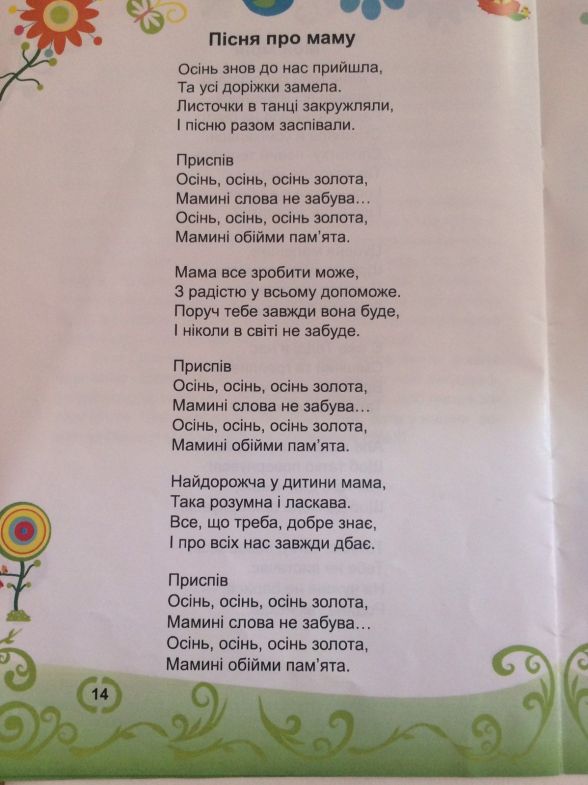 Пісня про маму

Осінь знов до нас прийшла,
Та усі доріжки замела.
Листочки в танці закружляли,
І пісню разом заспівали.

Приспів
Осінь, осінь, осінь золота,
Мамині слова не забува…
Осінь, осінь, осінь золота,
Мамині обійми пам'ята.

Мама все зробити може,
З радістю у всьому допоможе.
Поруч тебе завжди вона буде,
І ніколи в світі не забуде.

Приспів
Осінь, осінь, осінь золота,
Мамині слова не забува…
Осінь, осінь, осінь золота,
Мамині обійми пам'ята.

Найдорожча у дитини мама,
Така розумна і ласкава.
Все, що треба, добре знає,
І про всіх нас завжди дбає.

Приспів
Осінь, осінь, осінь золота,
Мамині слова не забува…
Осінь, осінь, осінь золота,
Мамині обійми пам'ята.

14